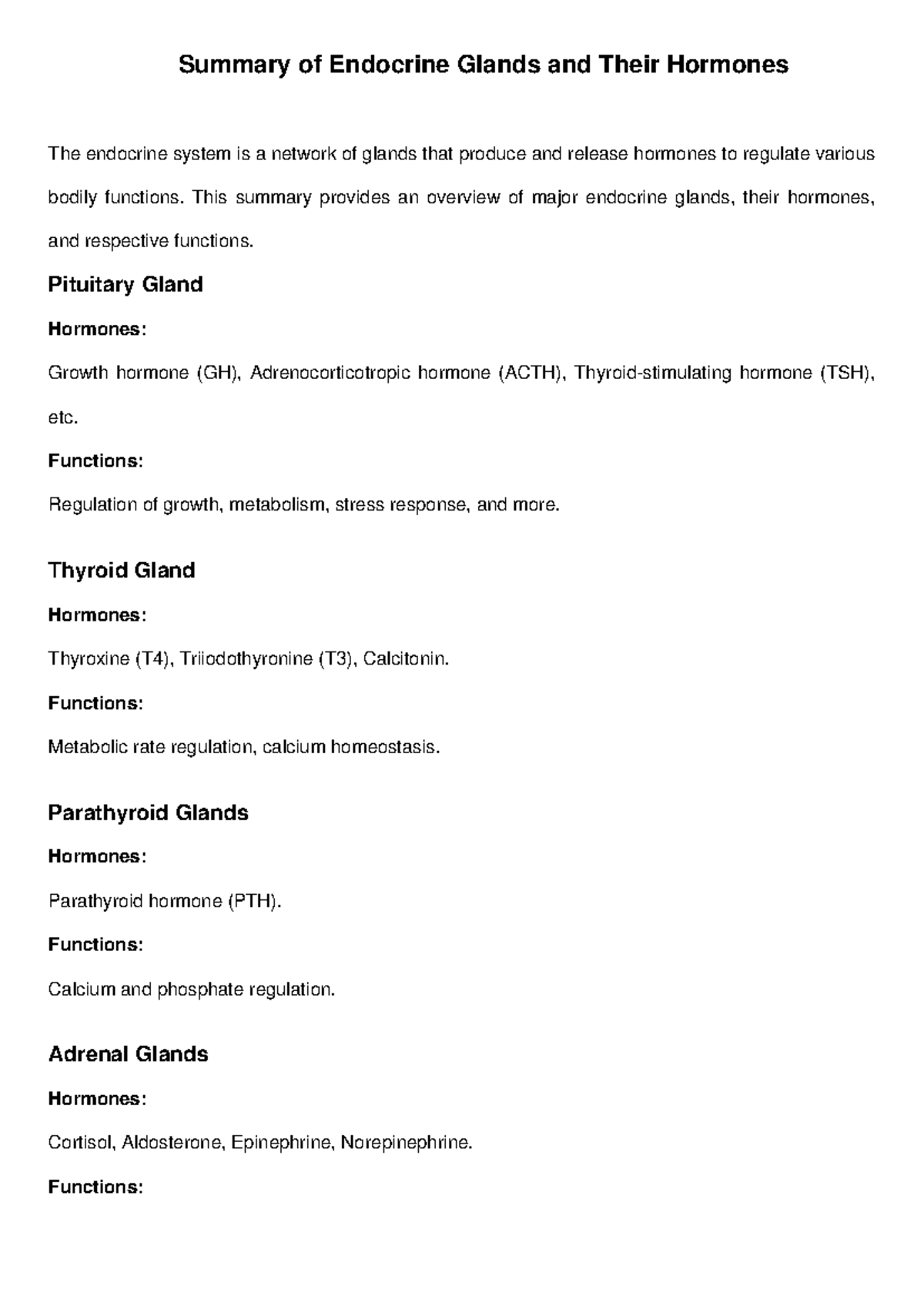 Summary of Endocrine Glands and Their Hormones

The endocrine system is a network of glands that produce and release hormones to regulate various bodily functions. This summary provides an overview of major endocrine glands, their hormones, and respective functions.

Pituitary Gland

Hormones:

Growth hormone (GH), Adrenocorticotropic hormone (ACTH), Thyroid-stimulating hormone (TSH), etc.

Functions:

Regulation of growth, metabolism, stress response, and more.

Thyroid Gland

Hormones:

Thyroxine (T4), Triiodothyronine (T3), Calcitonin.

Functions:

Metabolic rate regulation, calcium homeostasis.

Parathyroid Glands

Hormones:

Parathyroid hormone (PTH).

Functions:

Calcium and phosphate regulation.

Adrenal Glands

Hormones:

Cortisol, Aldosterone, Epinephrine, Norepinephrine.

Functions: